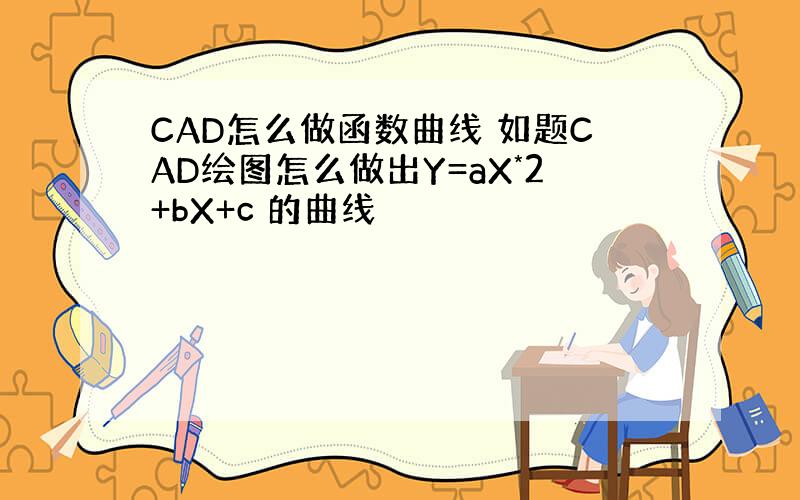 CAD怎么做函数曲线 如题CAD绘图怎么做出Y=aX*2+bX+c 的曲线